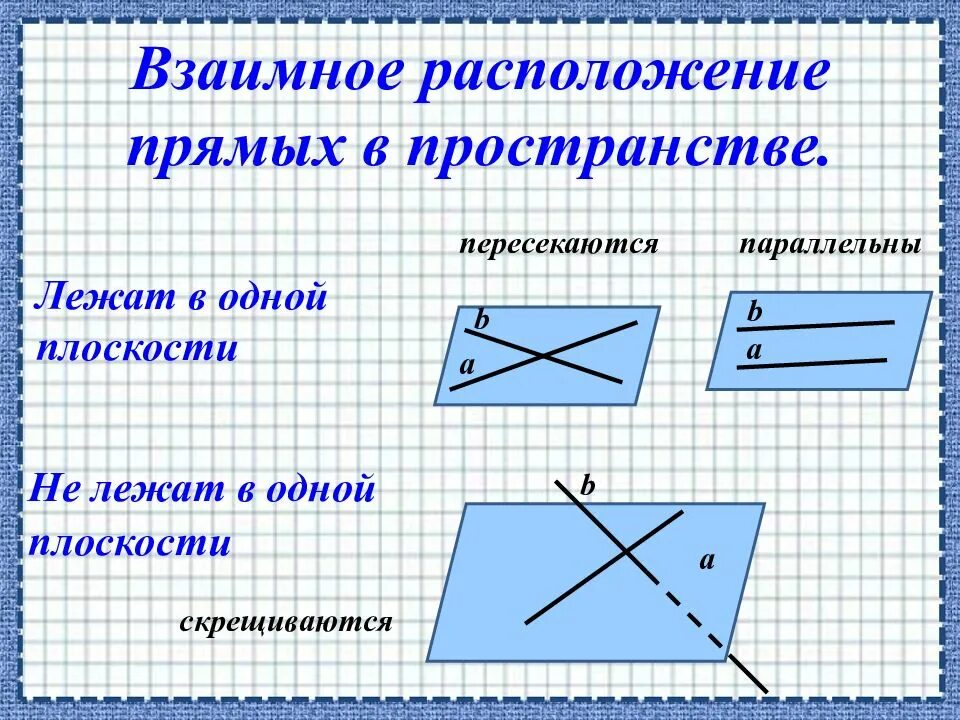 Взаимное расположение прямых в пространстве.

пересекаются

параллельны

Лежат в одной плоскости

b
a

b
a

Не лежат в одной плоскости

b

a

скрещиваются